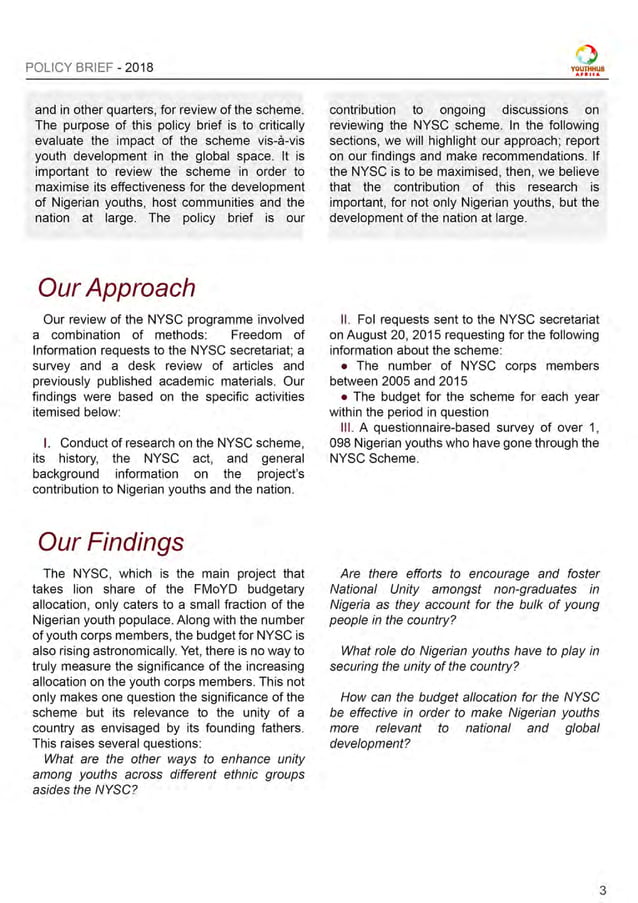 POLICY BRIEF - 2018

YOUTHHUB AFRICA

and in other quarters, for review of the scheme. The purpose of this policy brief is to critically evaluate the impact of the scheme vis-à-vis youth development in the global space. It is important to review the scheme in order to maximise its effectiveness for the development of Nigerian youths, host communities and the nation at large. The policy brief is our contribution to ongoing discussions on reviewing the NYSC scheme. In the following sections, we will highlight our approach; report on our findings and make recommendations. If the NYSC is to be maximised, then, we believe that the contribution of this research is important, for not only Nigerian youths, but the development of the nation at large.

Our Approach

Our review of the NYSC programme involved a combination of methods: Freedom of Information requests to the NYSC secretariat; a survey and a desk review of articles and previously published academic materials. Our findings were based on the specific activities itemised below:

I. Conduct of research on the NYSC scheme, its history, the NYSC act, and general background information on the project's contribution to Nigerian youths and the nation.

II. FoI requests sent to the NYSC secretariat on August 20, 2015 requesting for the following information about the scheme:

• The number of NYSC corps members between 2005 and 2015

• The budget for the scheme for each year within the period in question

III. A questionnaire-based survey of over 1, 098 Nigerian youths who have gone through the NYSC Scheme.

Our Findings

The NYSC, which is the main project that takes lion share of the FMoYD budgetary allocation, only caters to a small fraction of the Nigerian youth populace. Along with the number of youth corps members, the budget for NYSC is also rising astronomically. Yet, there is no way to truly measure the significance of the increasing allocation on the youth corps members. This not only makes one question the significance of the scheme but its relevance to the unity of a country as envisaged by its founding fathers. This raises several questions:

What are the other ways to enhance unity among youths across different ethnic groups asides the NYSC?

Are there efforts to encourage and foster National Unity amongst non-graduates in Nigeria as they account for the bulk of young people in the country?

What role do Nigerian youths have to play in securing the unity of the country?

How can the budget allocation for the NYSC be effective in order to make Nigerian youths more relevant to national and global development?

3